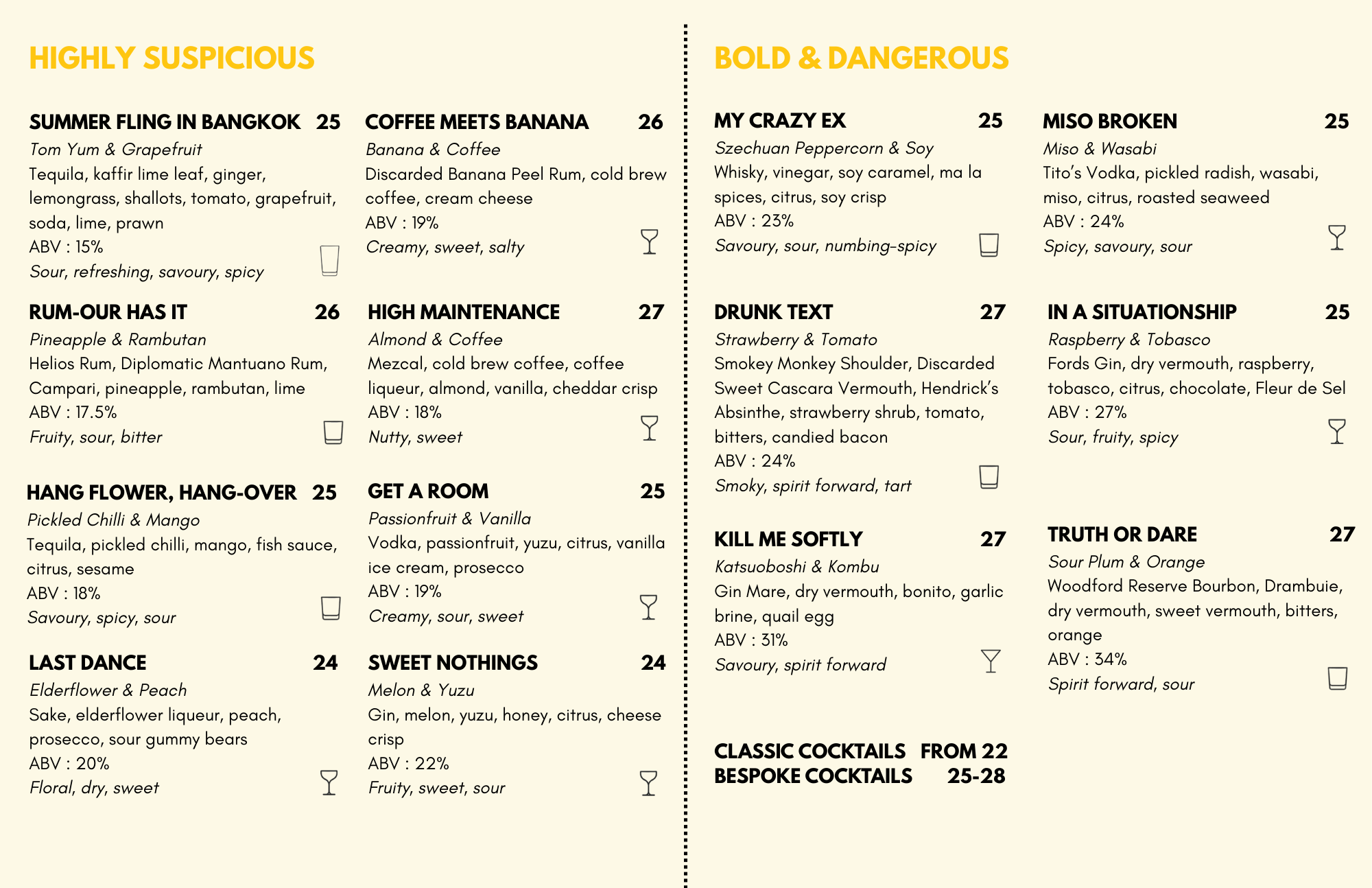 HIGHLY SUSPICIOUS

SUMMER FLING IN BANGKOK 25
Tom Yum & Grapefruit
Tequila, kaffir lime leaf, ginger, lemongrass, shallots, tomato, grapefruit, soda, lime, prawn
ABV : 15%
Sour, refreshing, savoury, spicy

RUM-OUR HAS IT 26
Pineapple & Rambutan
Helios Rum, Diplomatic Mantuano Rum, Campari, pineapple, rambutan, lime
ABV : 17.5%
Fruity, sour, bitter

HANG FLOWER, HANG-OVER 25
Pickled Chilli & Mango
Tequila, pickled chilli, mango, fish sauce, citrus, sesame
ABV : 18%
Savoury, spicy, sour

LAST DANCE 24
Elderflower & Peach
Sake, elderflower liqueur, peach, prosecco, sour gummy bears
ABV : 20%
Floral, dry, sweet

COFFEE MEETS BANANA 26
Banana & Coffee
Discarded Banana Peel Rum, cold brew coffee, cream cheese
ABV : 19%
Creamy, sweet, salty

HIGH MAINTENANCE 27
Almond & Coffee
Mezcal, cold brew coffee, coffee liqueur, almond, vanilla, cheddar crisp
ABV : 18%
Nutty, sweet

GET A ROOM 25
Passionfruit & Vanilla
Vodka, passionfruit, yuzu, citrus, vanilla ice cream, prosecco
ABV : 19%
Creamy, sour, sweet

SWEET NOTHINGS 24
Melon & Yuzu
Gin, melon, yuzu, honey, citrus, cheese crisp
ABV : 22%
Fruity, sweet, sour

BOLD & DANGEROUS

MY CRAZY EX 25
Szechuan Peppercorn & Soy
Whisky, vinegar, soy caramel, ma la spices, citrus, soy crisp
ABV : 23%
Savoury, sour, numbing-spicy

DRUNK TEXT 27
Strawberry & Tomato
Smokey Monkey Shoulder, Discarded Sweet Cascara Vermouth, Hendrick's Absinthe, strawberry shrub, tomato, bitters, candied bacon
ABV : 24%
Smoky, spirit forward, tart

KILL ME SOFTLY 27
Katsuoboshi & Kombu
Gin Mare, dry vermouth, bonito, garlic brine, quail egg
ABV : 31%
Savoury, spirit forward

CLASSIC COCKTAILS FROM 22
BESPOKE COCKTAILS 25-28

MISO BROKEN 25
Miso & Wasabi
Tito's Vodka, pickled radish, wasabi, miso, citrus, roasted seaweed
ABV : 24%
Spicy, savoury, sour

IN A SITUATIONSHIP 25
Raspberry & Tobasco
Fords Gin, dry vermouth, raspberry, tobasco, citrus, chocolate, Fleur de Sel
ABV : 27%
Sour, fruity, spicy

TRUTH OR DARE 27
Sour Plum & Orange
Woodford Reserve Bourbon, Drambuie, dry vermouth, sweet vermouth, bitters, orange
ABV : 34%
Spirit forward, sour